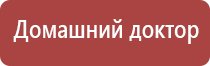 Домашний доктор